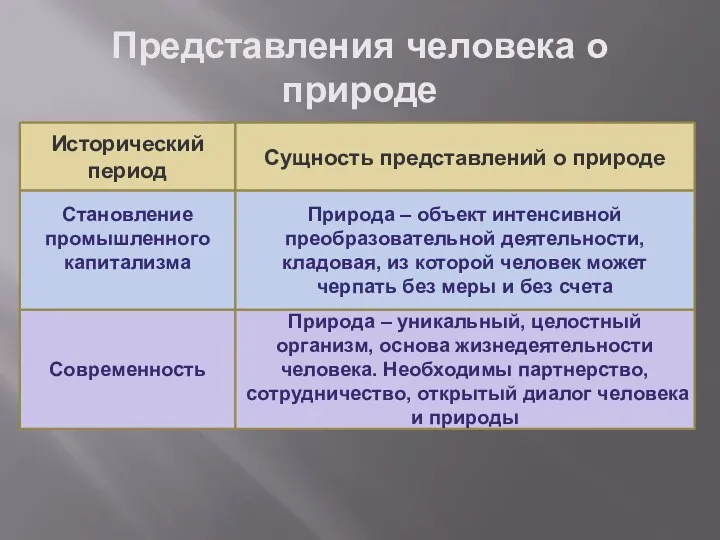 Представления человека о природе

| Исторический период | Сущность представлений о природе |
|---|---|
| Становление промышленного капитализма | Природа – объект интенсивной преобразовательной деятельности, кладовая, из которой человек может черпать без меры и без счета |
| Современность | Природа – уникальный, целостный организм, основа жизнедеятельности человека. Необходимы партнерство, сотрудничество, открытый диалог человека и природы |